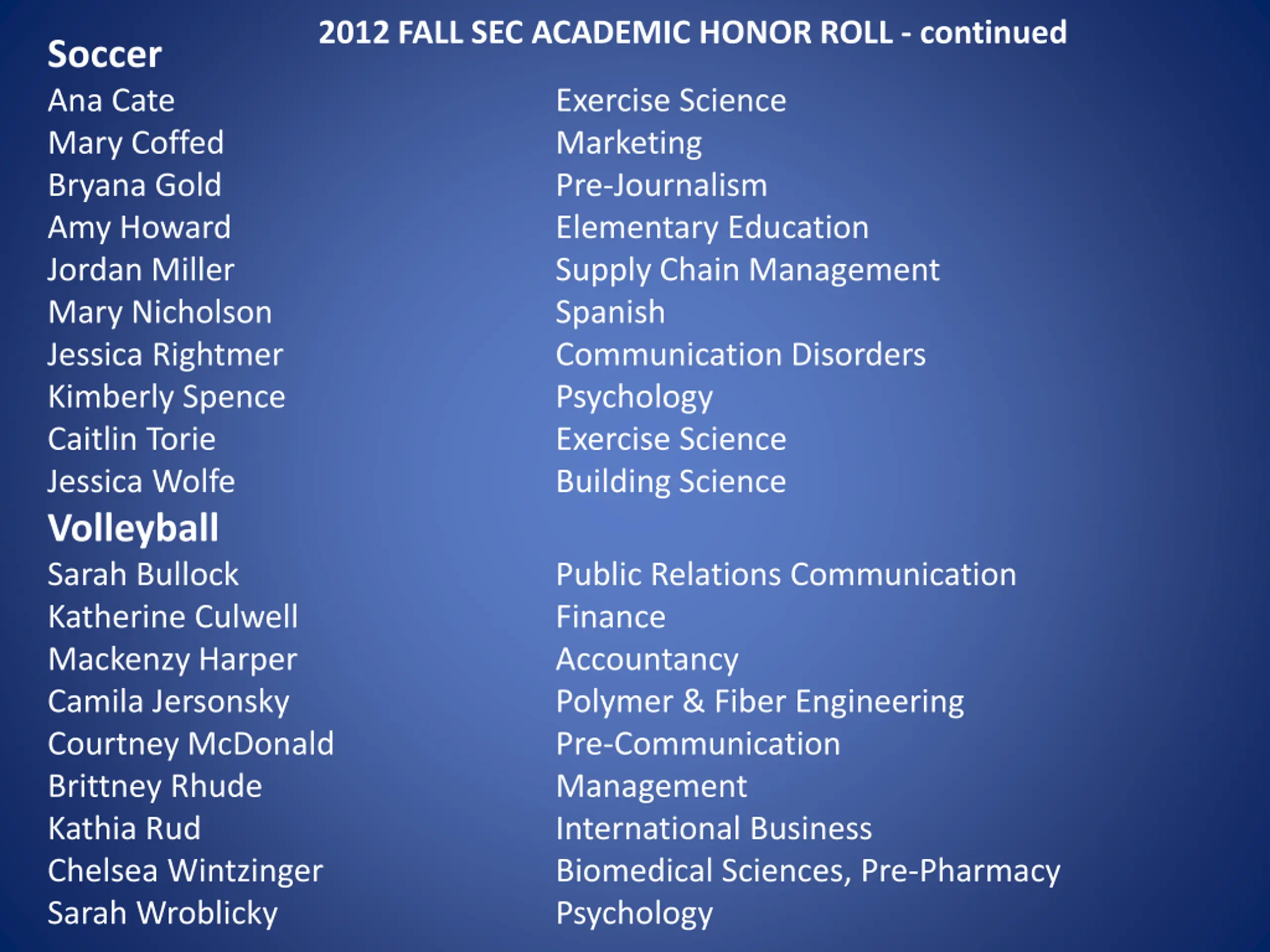 2012 FALL SEC ACADEMIC HONOR ROLL - continued

Soccer

| | |
|---|---|
| Ana Cate | Exercise Science |
| Mary Coffed | Marketing |
| Bryana Gold | Pre-Journalism |
| Amy Howard | Elementary Education |
| Jordan Miller | Supply Chain Management |
| Mary Nicholson | Spanish |
| Jessica Rightmer | Communication Disorders |
| Kimberly Spence | Psychology |
| Caitlin Torie | Exercise Science |
| Jessica Wolfe | Building Science |

Volleyball

| | |
|---|---|
| Sarah Bullock | Public Relations Communication |
| Katherine Culwell | Finance |
| Mackenzy Harper | Accountancy |
| Camila Jersonsky | Polymer & Fiber Engineering |
| Courtney McDonald | Pre-Communication |
| Brittney Rhude | Management |
| Kathia Rud | International Business |
| Chelsea Wintzinger | Biomedical Sciences, Pre-Pharmacy |
| Sarah Wroblicky | Psychology |